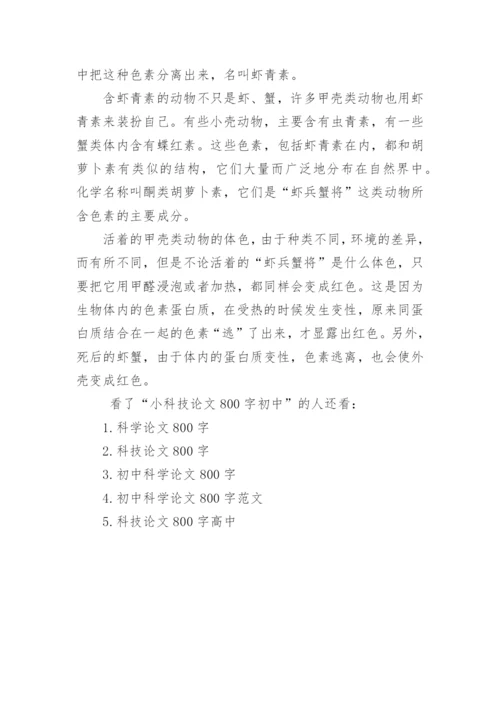 中把这种色素分离出来，名叫虾青素。

含虾青素的动物不只是虾、蟹，许多甲壳类动物也用虾青素来装扮自己。有些小壳动物，主要含有虫青素，有一些蟹类体内含有蝶红素。这些色素，包括虾青素在内，都和胡萝卜素有类似的结构，它们大量而广泛地分布在自然界中。化学名称叫酮类胡萝卜素，它们是“虾兵蟹将”这类动物所含色素的主要成分。

活着的甲壳类动物的体色，由于种类不同，环境的差异，而有所不同，但是不论活着的“虾兵蟹将”是什么体色，只要把它用甲醛浸泡或者加热，都同样会变成红色。这是因为生物体内的色素蛋白质，在受热的时候发生变性，原来同蛋白质结合在一起的色素“逃”了出来，才显露出红色。另外，死后的虾蟹，由于体内的蛋白质变性，色素逃离，也会使外壳变成红色。

看了“小科技论文 800 字初中”的人还看：

1. 科学论文 800 字

2. 科技论文 800 字

3. 初中科学论文 800 字

4. 初中科学论文 800 字范文

5. 科技论文 800 字高中